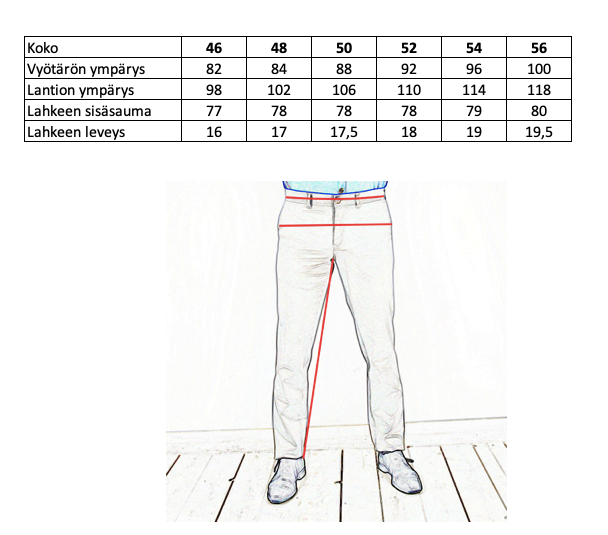 | Koko | 46 | 48 | 50 | 52 | 54 | 56 |
|---|---|---|---|---|---|---|
| Vyötärön ympärys | 82 | 84 | 88 | 92 | 96 | 100 |
| Lantion ympärys | 98 | 102 | 106 | 110 | 114 | 118 |
| Lahkeen sisäsauma | 77 | 78 | 78 | 78 | 79 | 80 |
| Lahkeen leveys | 16 | 17 | 17,5 | 18 | 19 | 19,5 |